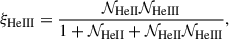 $\xi_{\mathrm{HeIII}} = \frac{\mathcal{N}_{\mathrm{HeII}}\mathcal{N}_{\mathrm{HeIII}}}{1 + \mathcal{N}_{\mathrm{HeII}} + \mathcal{N}_{\mathrm{HeII}}\mathcal{N}_{\mathrm{HeIII}}},$